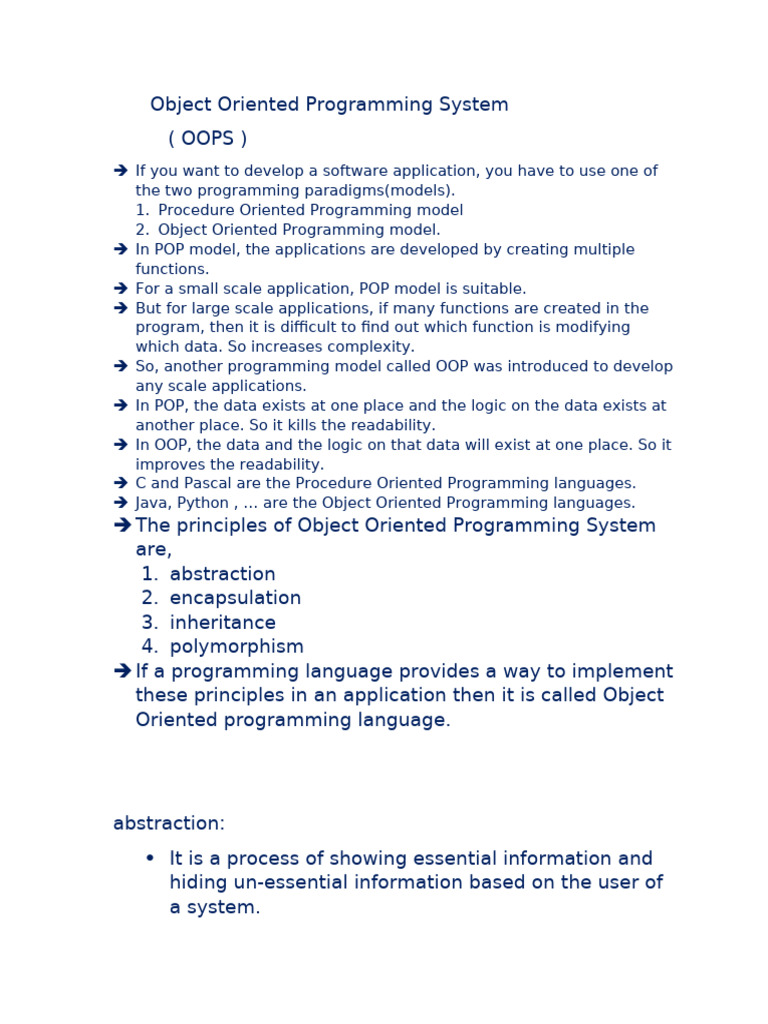 Object Oriented Programming System
( OOPS )

➔ If you want to develop a software application, you have to use one of the two programming paradigms(models).
1. Procedure Oriented Programming model
2. Object Oriented Programming model.
➔ In POP model, the applications are developed by creating multiple functions.
➔ For a small scale application, POP model is suitable.
➔ But for large scale applications, if many functions are created in the program, then it is difficult to find out which function is modifying which data. So increases complexity.
➔ So, another programming model called OOP was introduced to develop any scale applications.
➔ In POP, the data exists at one place and the logic on the data exists at another place. So it kills the readability.
➔ In OOP, the data and the logic on that data will exist at one place. So it improves the readability.
➔ C and Pascal are the Procedure Oriented Programming languages.
➔ Java, Python , ... are the Object Oriented Programming languages.
➔ The principles of Object Oriented Programming System are,
1. abstraction
2. encapsulation
3. inheritance
4. polymorphism
➔ If a programming language provides a way to implement these principles in an application then it is called Object Oriented programming language.

abstraction:

• It is a process of showing essential information and hiding un-essential information based on the user of a system.